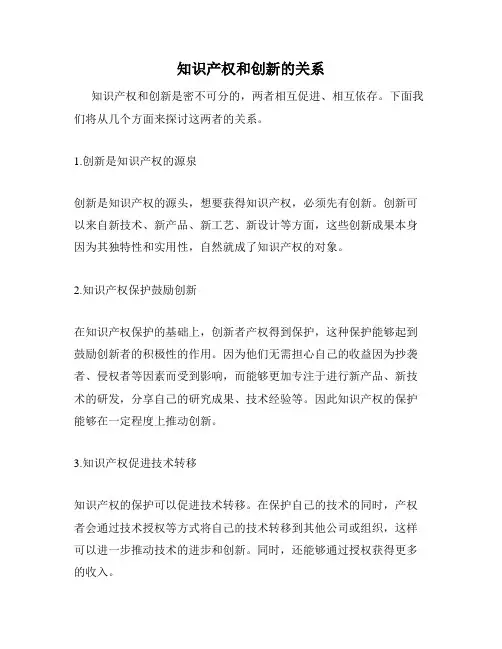 知识产权和创新的关系

知识产权和创新是密不可分的，两者相互促进、相互依存。下面我们将从几个方面来探讨这两者的关系。

1.创新是知识产权的源泉

创新是知识产权的源头，想要获得知识产权，必须先有创新。创新可以来自新技术、新产品、新工艺、新设计等方面，这些创新成果本身因为其独特性和实用性，自然就成了知识产权的对象。

2.知识产权保护鼓励创新

在知识产权保护的基础上，创新者产权得到保护，这种保护能够起到鼓励创新者的积极性的作用。因为他们无需担心自己的收益因为抄袭者、侵权者等因素而受到影响，而能够更加专注于进行新产品、新技术的研发，分享自己的研究成果、技术经验等。因此知识产权的保护能够在一定程度上推动创新。

3.知识产权促进技术转移

知识产权的保护可以促进技术转移。在保护自己的技术的同时，产权者会通过技术授权等方式将自己的技术转移到其他公司或组织，这样可以进一步推动技术的进步和创新。同时，还能够通过授权获得更多的收入。